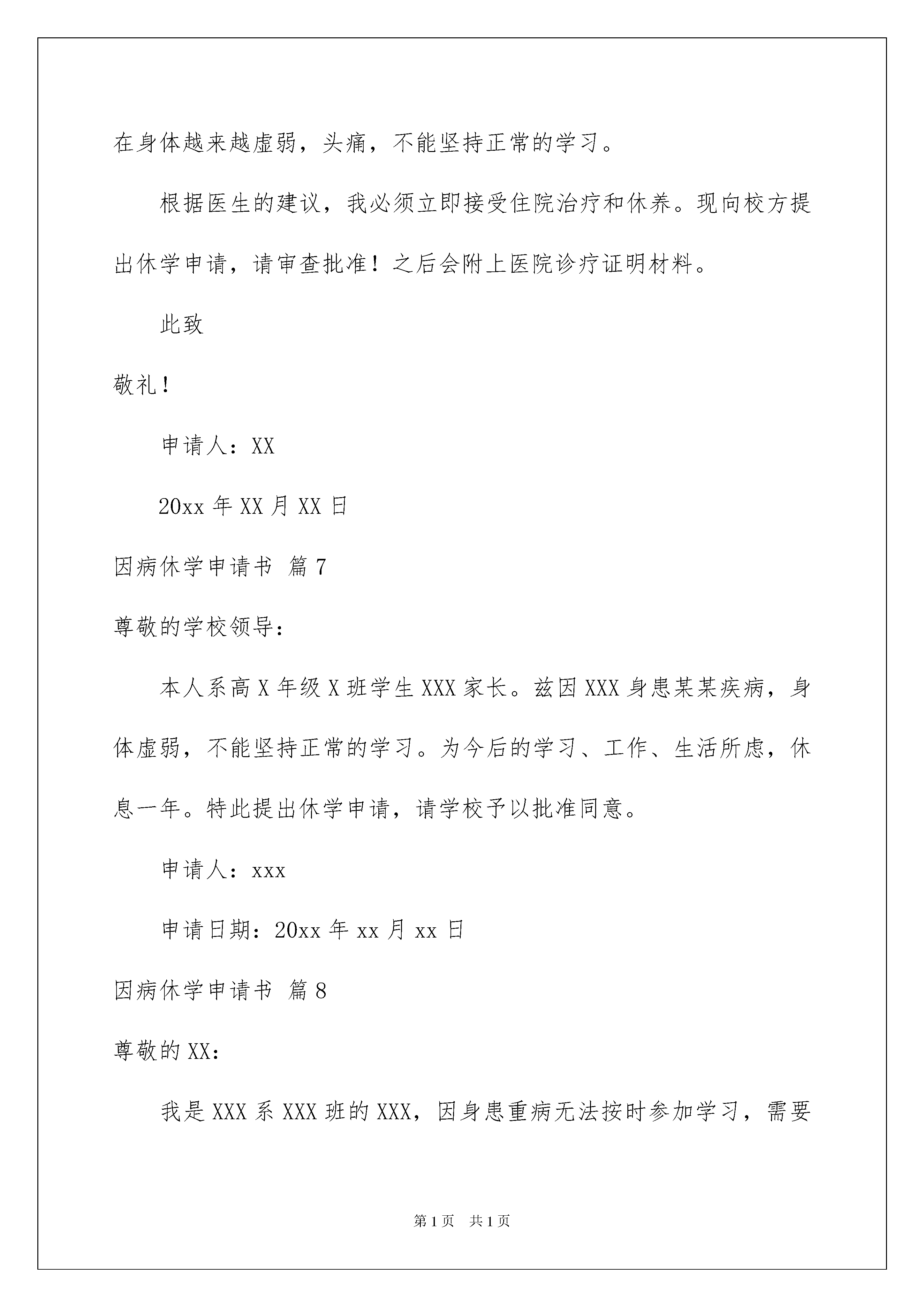 在身体越来越虚弱，头痛，不能坚持正常的学习。

根据医生的建议，我必须立即接受住院治疗和休养。现向校方提出休学申请，请审查批准！之后会附上医院诊疗证明材料。

此致

敬礼！

申请人：XX

20xx 年 XX 月 XX 日

因病休学申请书 篇 7

尊敬的学校领导：

本人系高 X 年级 X 班学生 XXX 家长。兹因 XXX 身患某某疾病，身体虚弱，不能坚持正常的学习。为今后的学习、工作、生活所虑，休息一年。特此提出休学申请，请学校予以批准同意。

申请人：xxx

申请日期：20xx 年 xx 月 xx 日

因病休学申请书 篇 8

尊敬的 XX：

我是 XXX 系 XXX 班的 XXX，因身患重病无法按时参加学习，需要

第 1 页 共 1 页